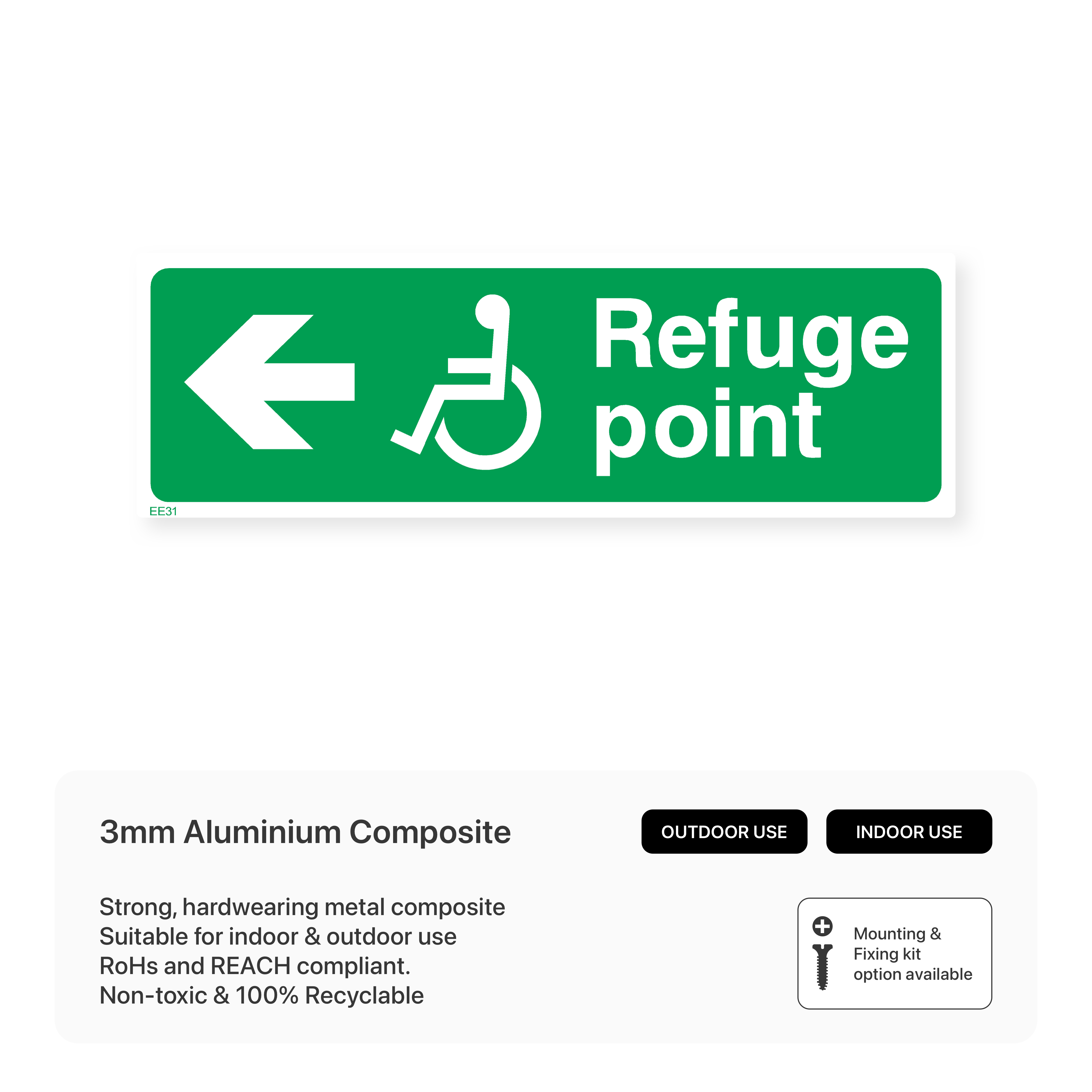 Refuge point

EE31

3mm Aluminium Composite

OUTDOOR USE

INDOOR USE

Strong, hardwearing metal composite
Suitable for indoor & outdoor use
RoHs and REACH compliant.
Non-toxic & 100% Recyclable

Mounting &
Fixing kit
option available